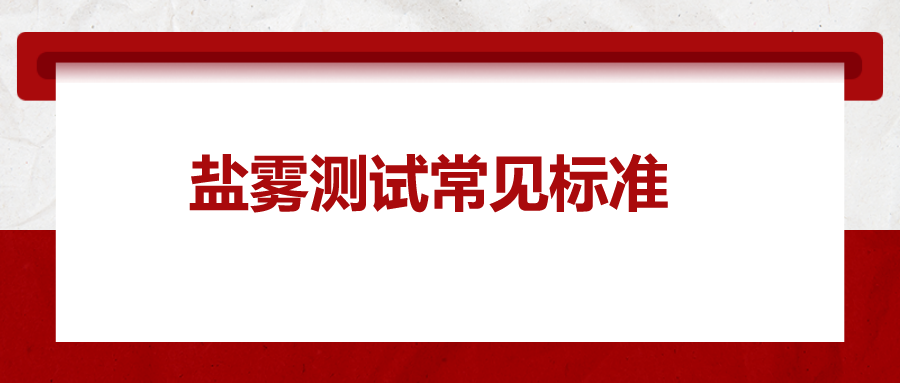 盐雾测试常见标准